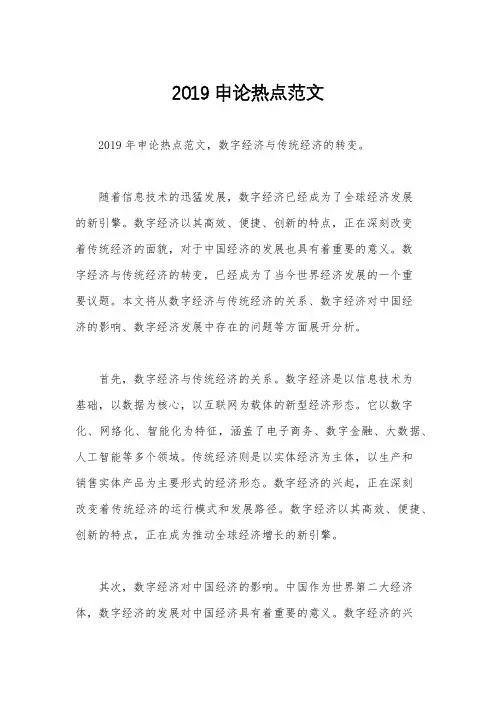 2019 申论热点范文

2019 年申论热点范文，数字经济与传统经济的转变。

随着信息技术的迅猛发展，数字经济已经成为了全球经济发展的新引擎。数字经济以其高效、便捷、创新的特点，正在深刻改变着传统经济的面貌，对于中国经济的发展也具有着重要的意义。数字经济与传统经济的转变，已经成为了当今世界经济发展的一个重要议题。本文将从数字经济与传统经济的关系、数字经济对中国经济的影响、数字经济发展中存在的问题等方面展开分析。

首先，数字经济与传统经济的关系。数字经济是以信息技术为基础，以数据为核心，以互联网为载体的新型经济形态。它以数字化、网络化、智能化为特征，涵盖了电子商务、数字金融、大数据、人工智能等多个领域。传统经济则是以实体经济为主体，以生产和销售实体产品为主要形式的经济形态。数字经济的兴起，正在深刻改变着传统经济的运行模式和发展路径。数字经济以其高效、便捷、创新的特点，正在成为推动全球经济增长的新引擎。

其次，数字经济对中国经济的影响。中国作为世界第二大经济体，数字经济的发展对中国经济具有着重要的意义。数字经济的兴